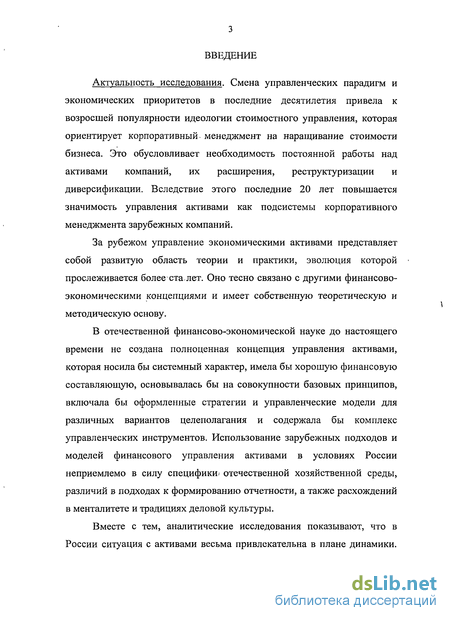 3

ВВЕДЕНИЕ

Актуальность исследования. Смена управленческих парадигм и экономических приоритетов в последние десятилетия привела к возросшей популярности идеологии стоимостного управления, которая ориентирует корпоративный менеджмент на наращивание стоимости бизнеса. Это обусловливает необходимость постоянной работы над активами компаний, их расширения, реструктуризации и диверсификации. Вследствие этого последние 20 лет повышается значимость управления активами как подсистемы корпоративного менеджмента зарубежных компаний.

За рубежом управление экономическими активами представляет собой развитую область теории и практики, эволюция которой прослеживается более ста лет. Оно тесно связано с другими финансово-экономическими концепциями и имеет собственную теоретическую и методическую основу.

В отечественной финансово-экономической науке до настоящего времени не создана полноценная концепция управления активами, которая носила бы системный характер, имела бы хорошую финансовую составляющую, основывалась бы на совокупности базовых принципов, включала бы оформленные стратегии и управленческие модели для различных вариантов целеполагания и содержала бы комплекс управленческих инструментов. Использование зарубежных подходов и моделей финансового управления активами в условиях России неприемлемо в силу специфики отечественной хозяйственной среды, различий в подходах к формированию отчетности, а также расхождений в менталитете и традициях деловой культуры.

Вместе с тем, аналитические исследования показывают, что в России ситуация с активами весьма привлекательна в плане динамики.

dsLib.net
библиотека диссертаций